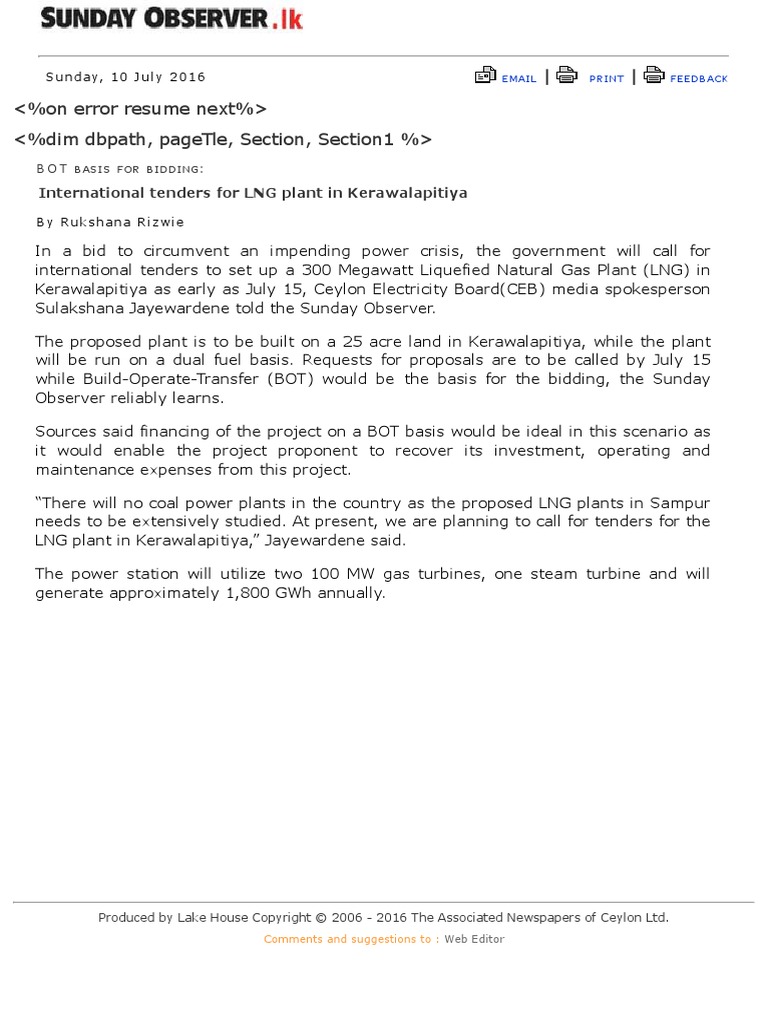 SUNDAY OBSERVER.lk

Sunday, 10 July 2016

EMAIL | PRINT | FEEDBACK

<%on error resume next%>

<%dim dbpath, pageTle, Section, Section1 %>

BOT basis for bidding:

International tenders for LNG plant in Kerawalapitiya

By Rukshana Rizwie

In a bid to circumvent an impending power crisis, the government will call for international tenders to set up a 300 Megawatt Liquefied Natural Gas Plant (LNG) in Kerawalapitiya as early as July 15, Ceylon Electricity Board(CEB) media spokesperson Sulakshana Jayewardene told the Sunday Observer.

The proposed plant is to be built on a 25 acre land in Kerawalapitiya, while the plant will be run on a dual fuel basis. Requests for proposals are to be called by July 15 while Build-Operate-Transfer (BOT) would be the basis for the bidding, the Sunday Observer reliably learns.

Sources said financing of the project on a BOT basis would be ideal in this scenario as it would enable the project proponent to recover its investment, operating and maintenance expenses from this project.

“There will no coal power plants in the country as the proposed LNG plants in Sampur needs to be extensively studied. At present, we are planning to call for tenders for the LNG plant in Kerawalapitiya,” Jayewardene said.

The power station will utilize two 100 MW gas turbines, one steam turbine and will generate approximately 1,800 GWh annually.

Produced by Lake House Copyright © 2006 - 2016 The Associated Newspapers of Ceylon Ltd.

Comments and suggestions to : Web Editor